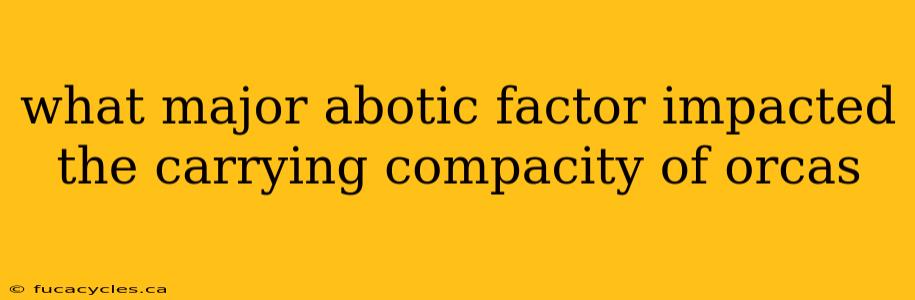 what major abotic factor impacted the carrying compacity of orcas

© fucacycles.ca